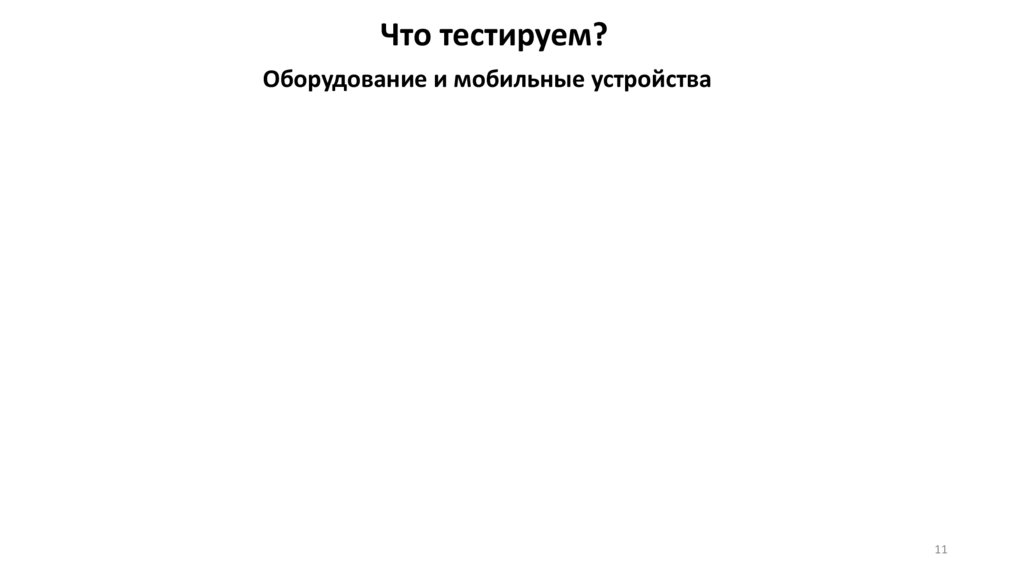 Что тестируем?

Оборудование и мобильные устройства

11